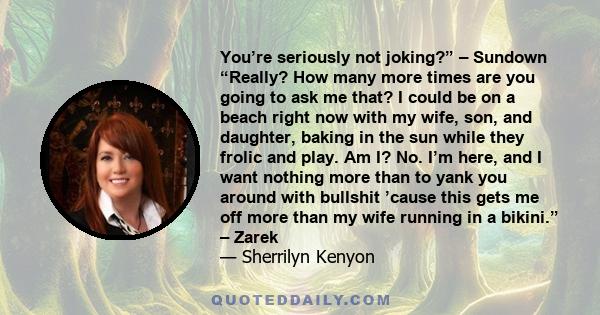 You’re seriously not joking?” – Sundown “Really? How many more times are you going to ask me that? I could be on a beach right now with my wife, son, and daughter, baking in the sun while they frolic and play. Am I? No. I’m here, and I want nothing more than to yank you around with bullshit ’cause this gets me off more than my wife running in a bikini.” – Zarek

— Sherrilyn Kenyon

QUOTEDDAILY.COM